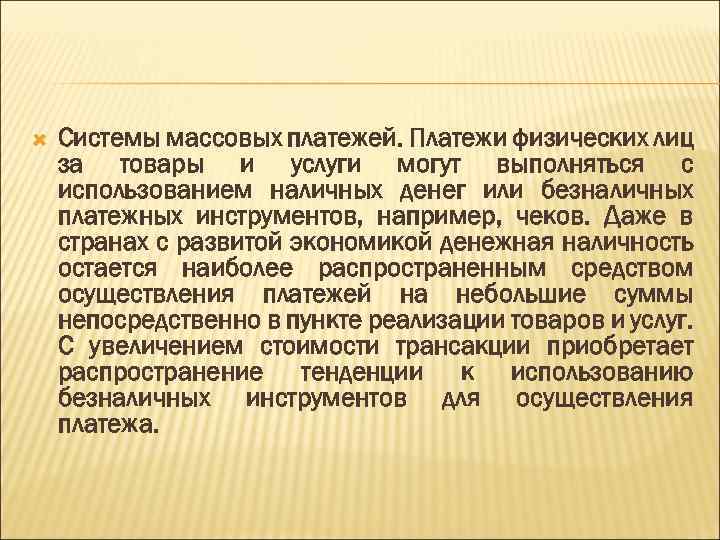 Системы массовых платежей. Платежи физических лиц за товары и услуги могут выполняться с использованием наличных денег или безналичных платежных инструментов, например, чеков. Даже в странах с развитой экономикой денежная наличность остается наиболее распространенным средством осуществления платежей на небольшие суммы непосредственно в пункте реализации товаров и услуг. С увеличением стоимости трансакции приобретает распространение тенденции к использованию безналичных инструментов для осуществления платежа.